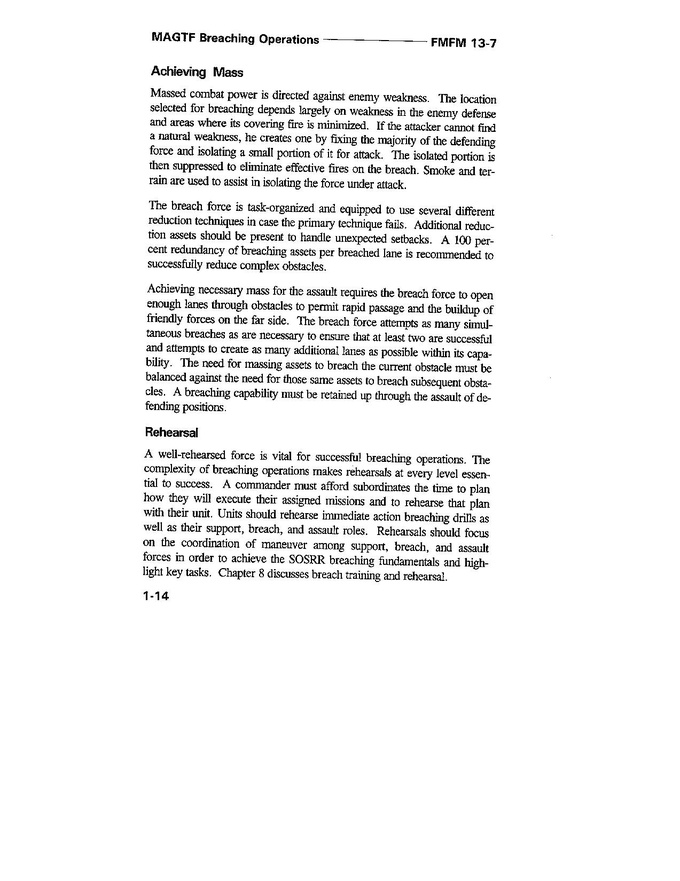 MAGTF Breaching Operations FMFM 13-7

Achieving Mass

Massed combat power is directed against enemy weakness. The location selected for breaching depends largely on weakness in the enemy defense and areas where its covering fire is minimized. If the attacker cannot find a natural weakness, he creates one by fixing the majority of the defending force and isolating a small portion of it for attack. The isolated portion is then suppressed to eliminate effective fires on the breach. Smoke and terrain are used to assist in isolating the force under attack.

The breach force is task-organized and equipped to use several different reduction techniques in case the primary technique fails. Additional reduction assets should be present to handle unexpected setbacks. A 100 percent redundancy of breaching assets per breached lane is recommended to successfully reduce complex obstacles.

Achieving necessary mass for the assault requires the breach force to open enough lanes through obstacles to permit rapid passage and the buildup of friendly forces on the far side. The breach force attempts as many simultaneous breaches as are necessary to ensure that at least two are successful and attempts to create as many additional lanes as possible within its capability. The need for massing assets to breach the current obstacle must be balanced against the need for those same assets to breach subsequent obstacles. A breaching capability must be retained up through the assault of defending positions.

Rehearsal

A well-rehearsed force is vital for successful breaching operations. The complexity of breaching operations makes rehearsals at every level essential to success. A commander must afford subordinates the time to plan how they will execute their assigned missions and to rehearse that plan with their unit. Units should rehearse immediate action breaching drills as well as their support, breach, and assault roles. Rehearsals should focus on the coordination of maneuver among support, breach, and assault forces in order to achieve the SOSRR breaching fundamentals and highlight key tasks. Chapter 8 discusses breach training and rehearsal.

1-14